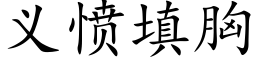 义愤填胸